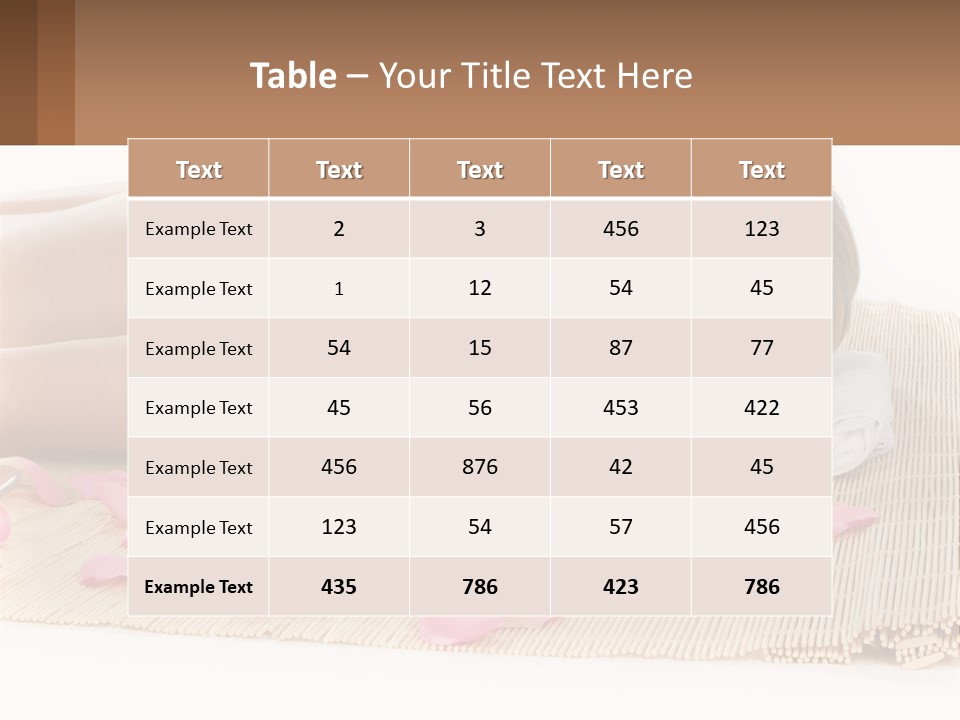 Table – Your Title Text Here

| Text | Text | Text | Text | Text |
|---|---|---|---|---|
| Example Text | 2 | 3 | 456 | 123 |
| Example Text | 1 | 12 | 54 | 45 |
| Example Text | 54 | 15 | 87 | 77 |
| Example Text | 45 | 56 | 453 | 422 |
| Example Text | 456 | 876 | 42 | 45 |
| Example Text | 123 | 54 | 57 | 456 |
| Example Text | 435 | 786 | 423 | 786 |